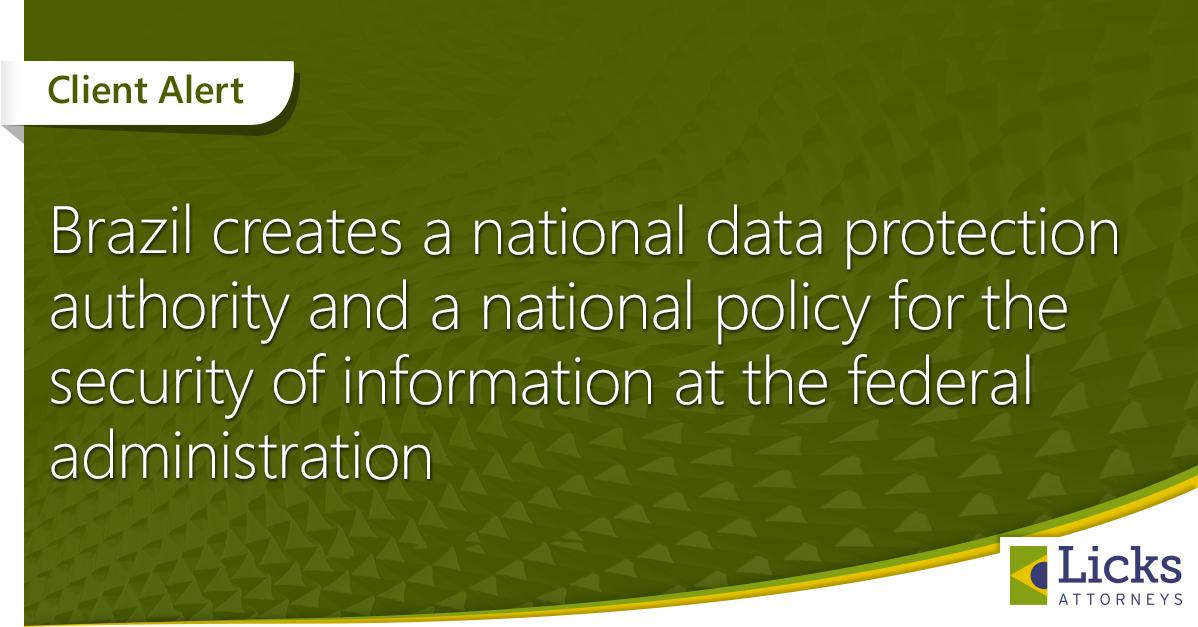 Client Alert

Brazil creates a national data protection authority and a national policy for the security of information at the federal administration

Licks
ATTORNEYS